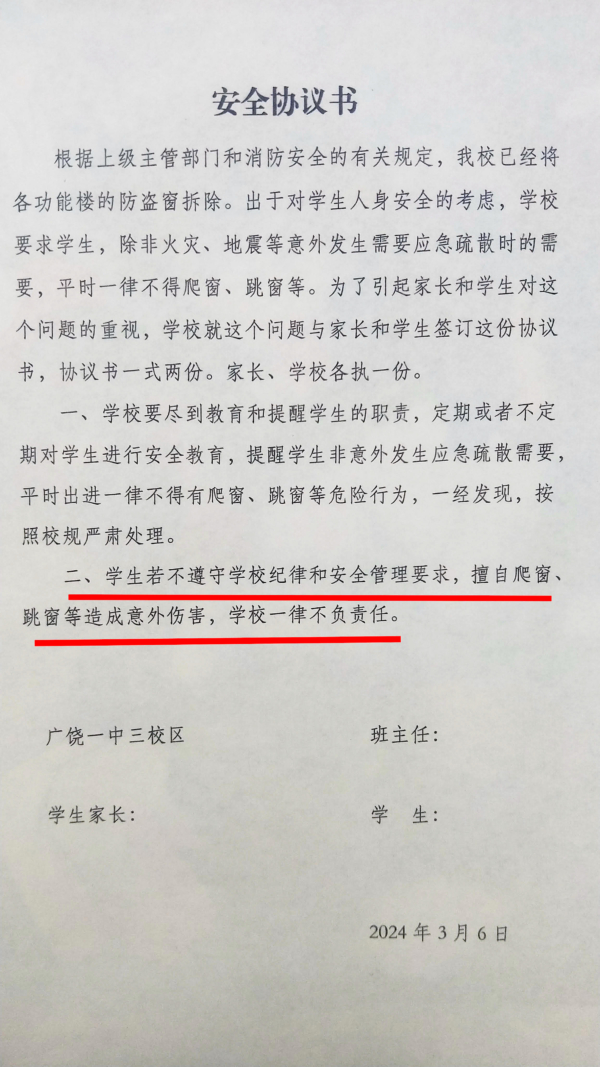 安全协议书

根据上级主管部门和消防安全的有关规定，我校已经将各功能楼的防盗窗拆除。出于对学生人身安全的考虑，学校要求学生，除非火灾、地震等意外发生需要应急疏散时的需要，平时一律不得爬窗、跳窗等。为了引起家长和学生对这个问题的重视，学校就这个问题与家长和学生签订这份协议书，协议书一式两份。家长、学校各执一份。

一、学校要尽到教育和提醒学生的职责，定期或者不定期对学生进行安全教育，提醒学生非意外发生应急疏散需要，平时出进一律不得有爬窗、跳窗等危险行为，一经发现，按照校规严肃处理。

二、学生若不遵守学校纪律和安全管理要求，擅自爬窗、跳窗等造成意外伤害，学校一律不负责任。

广饶一中三校区 班主任：

学生家长： 学 生：

2024年3月6日